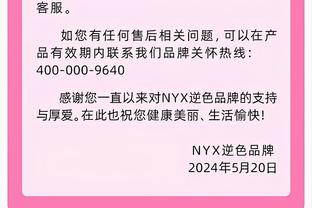 客服。

如您有任何售后相关问题，可以在产品有效期内联系我们品牌关怀热线：400-000-9640

感谢您一直以来对NYX逆色品牌的支持与厚爱。在此也祝您健康美丽、生活愉快！

NYX逆色品牌
2024年5月20日